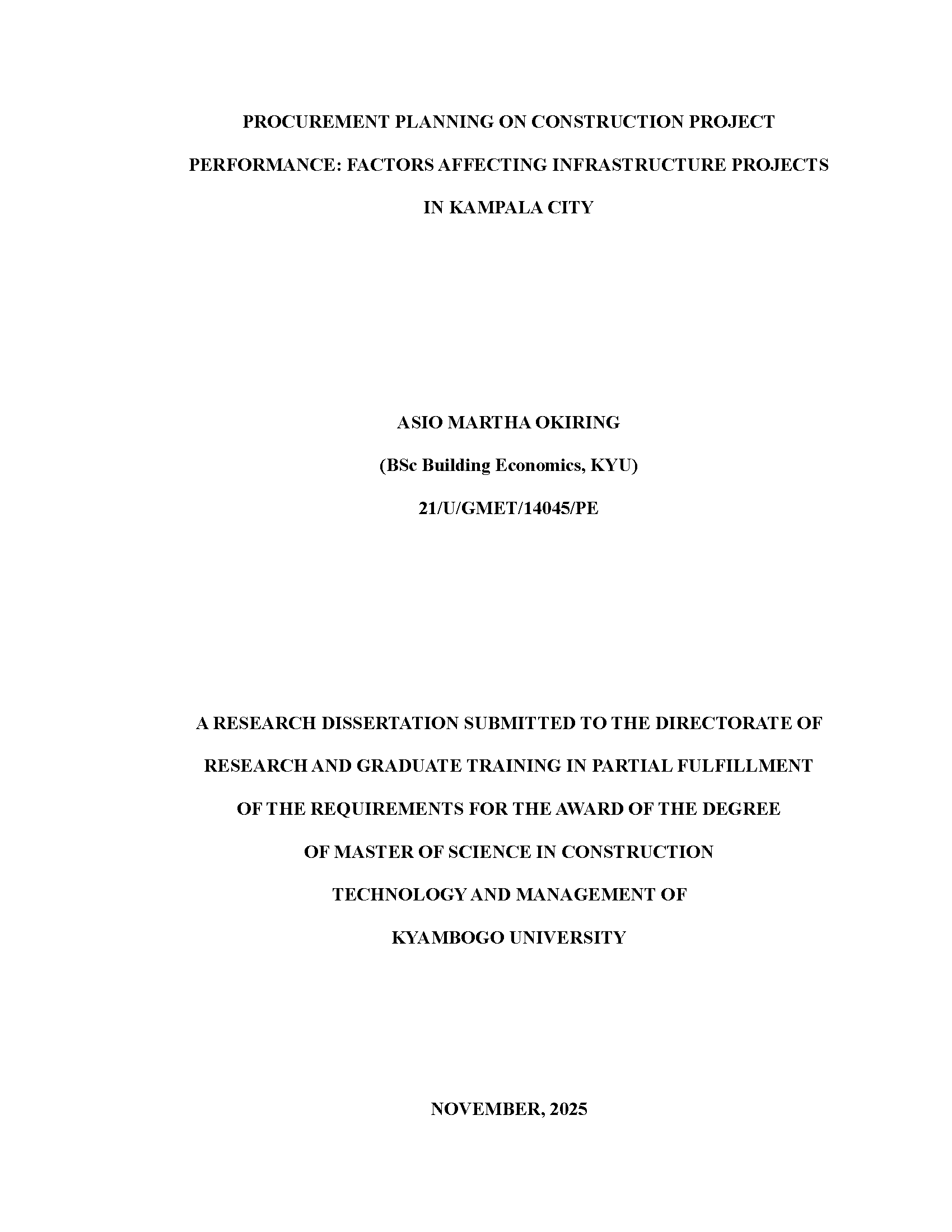 PROCUREMENT PLANNING ON CONSTRUCTION PROJECT PERFORMANCE: FACTORS AFFECTING INFRASTRUCTURE PROJECTS IN KAMPALA CITY

ASIO MARTHA OKIRING

(BSc Building Economics, KYU)

21/U/GMET/14045/PE

A RESEARCH DISSERTATION SUBMITTED TO THE DIRECTORATE OF RESEARCH AND GRADUATE TRAINING IN PARTIAL FULFILLMENT OF THE REQUIREMENTS FOR THE AWARD OF THE DEGREE OF MASTER OF SCIENCE IN CONSTRUCTION TECHNOLOGY AND MANAGEMENT OF KYAMBOGO UNIVERSITY

NOVEMBER, 2025